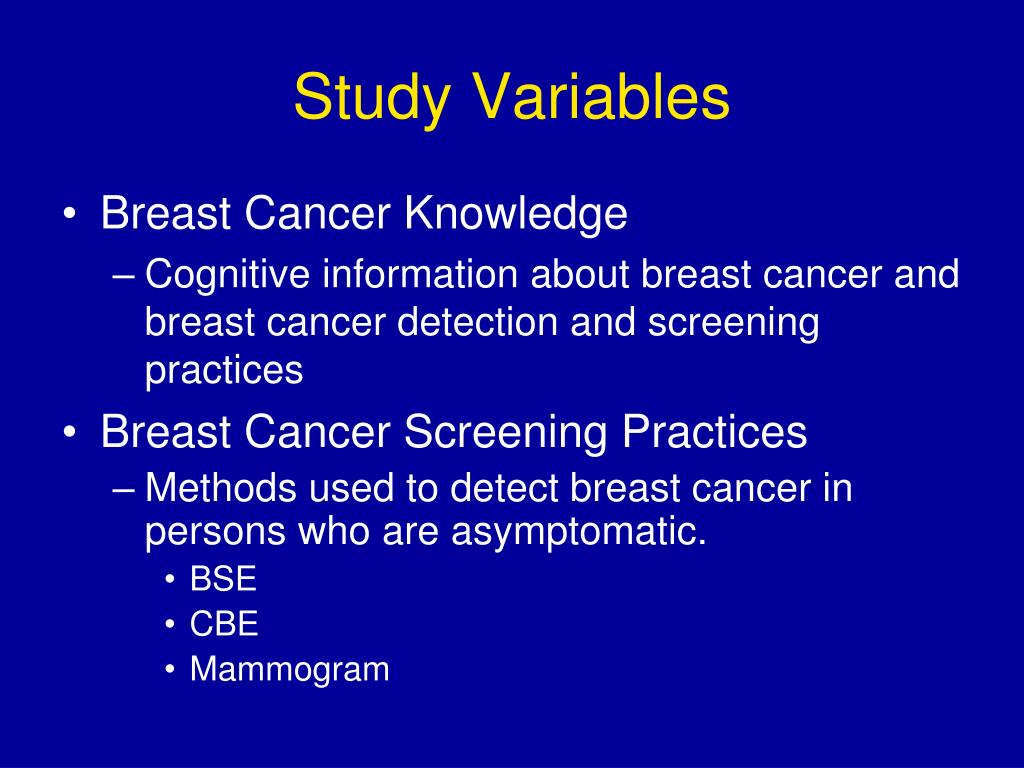 Study Variables

• Breast Cancer Knowledge
– Cognitive information about breast cancer and breast cancer detection and screening practices

• Breast Cancer Screening Practices
– Methods used to detect breast cancer in persons who are asymptomatic.
• BSE
• CBE
• Mammogram